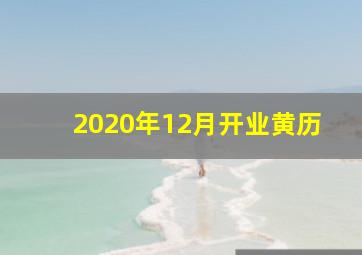 2020年12月开业黄历